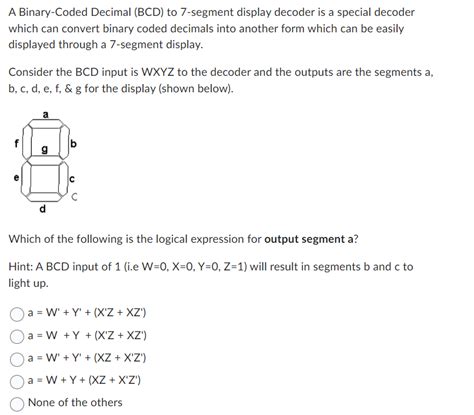 A Binary-Coded Decimal (BCD) to 7-segment display decoder is a special decoder which can convert binary coded decimals into another form which can be easily displayed through a 7-segment display.

Consider the BCD input is WXYZ to the decoder and the outputs are the segments a, b, c, d, e, f, & g for the display (shown below).

a
f
g
b
e
c
C
d

Which of the following is the logical expression for **output segment a**?

Hint: A BCD input of 1 (i.e W=0, X=0, Y=0, Z=1) will result in segments b and c to light up.

a = W' + Y' + (X'Z + XZ')

a = W + Y + (X'Z + XZ')

a = W' + Y' + (XZ + X'Z')

a = W + Y + (XZ + X'Z')

None of the others